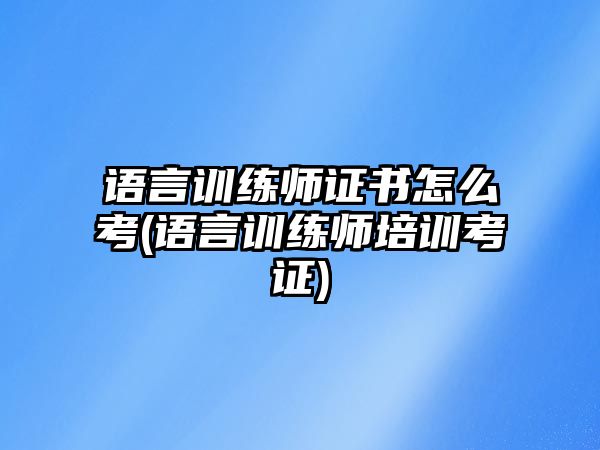 语言训练师证书怎么考(语言训练师培训考证)